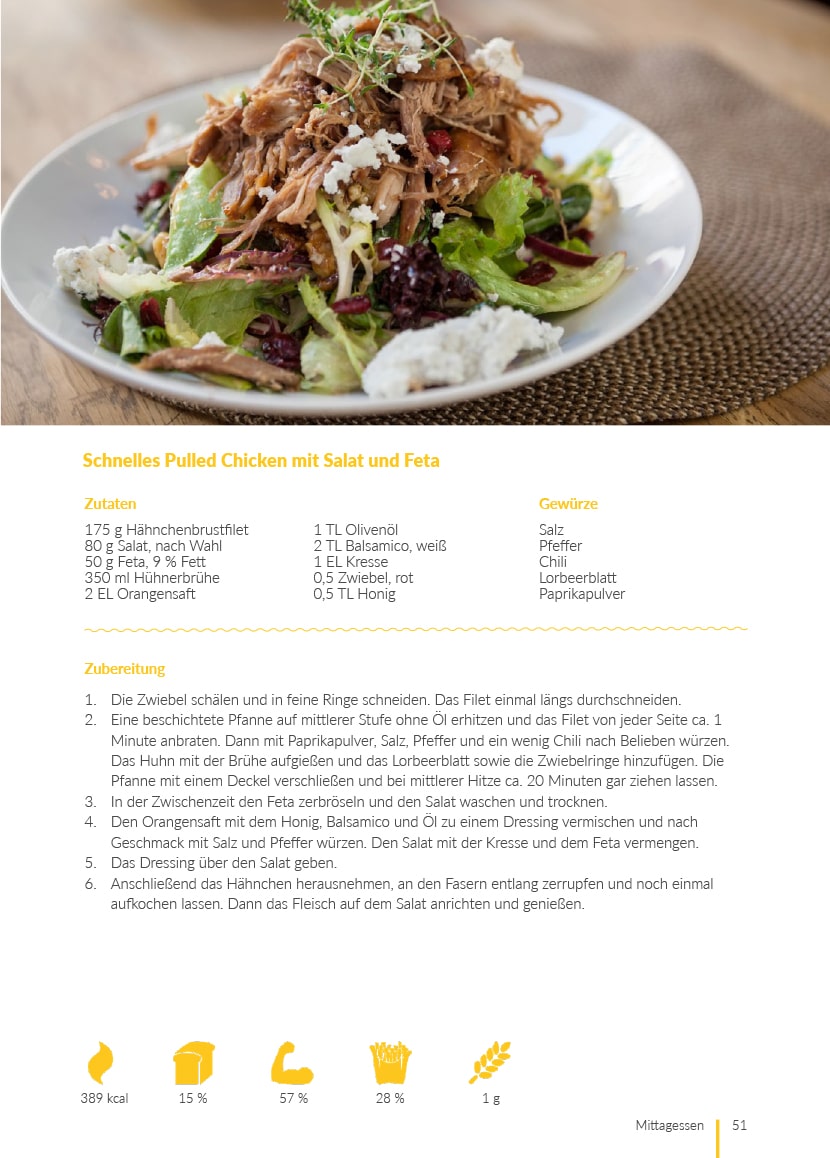 Schnelles Pulled Chicken mit Salat und Feta

Zutaten

175 g Hähnchenbrustfilet
80 g Salat, nach Wahl
50 g Feta, 9 % Fett
350 ml Hühnerbrühe
2 EL Orangensaft

1 TL Olivenöl
2 TL Balsamico, weiß
1 EL Kresse
0,5 Zwiebel, rot
0,5 TL Honig

Gewürze

Salz
Pfeffer
Chili
Lorbeerblatt
Paprikapulver

Zubereitung

1. Die Zwiebel schälen und in feine Ringe schneiden. Das Filet einmal längs durchschneiden.
2. Eine beschichtete Pfanne auf mittlerer Stufe ohne Öl erhitzen und das Filet von jeder Seite ca. 1 Minute anbraten. Dann mit Paprikapulver, Salz, Pfeffer und ein wenig Chili nach Belieben würzen. Das Huhn mit der Brühe aufgießen und das Lorbeerblatt sowie die Zwiebelringe hinzufügen. Die Pfanne mit einem Deckel verschließen und bei mittlerer Hitze ca. 20 Minuten gar ziehen lassen.
3. In der Zwischenzeit den Feta zerbröseln und den Salat waschen und trocknen.
4. Den Orangensaft mit dem Honig, Balsamico und Öl zu einem Dressing vermischen und nach Geschmack mit Salz und Pfeffer würzen. Den Salat mit der Kresse und dem Feta vermengen.
5. Das Dressing über den Salat geben.
6. Anschließend das Hähnchen herausnehmen, an den Fasern entlang zerrupfen und noch einmal aufkochen lassen. Dann das Fleisch auf dem Salat anrichten und genießen.

389 kcal 15 % 57 % 28 % 1 g

Mittagessen 51